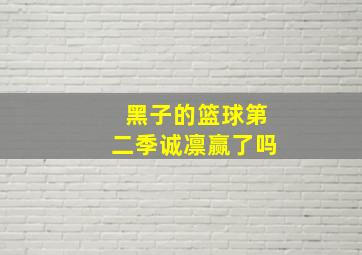 黑子的篮球第二季诚凛赢了吗